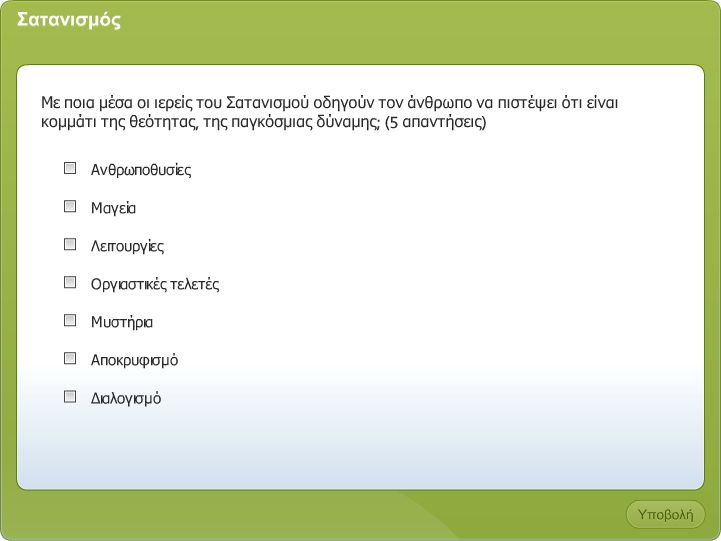 Σατανισμός

Με ποια μέσα οι ιερείς του Σατανισμού οδηγούν τον άνθρωπο να πιστέψει ότι είναι κομμάτι της θεότητας, της παγκόσμιας δύναμης; (5 απαντήσεις)

Ανθρωποθυσίες

Μαγεία

Λειτουργίες

Οργιαστικές τελετές

Μυστήρια

Αποκρυφισμό

Διαλογισμό

Υποβολή